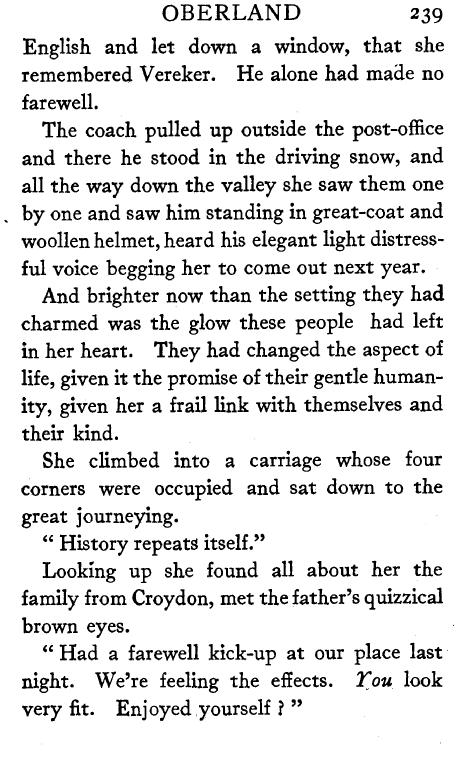 OBERLAND 239

English and let down a window, that she remembered Vereker. He alone had made no farewell.

The coach pulled up outside the post-office and there he stood in the driving snow, and all the way down the valley she saw them one by one and saw him standing in great-coat and woollen helmet, heard his elegant light distressful voice begging her to come out next year.

And brighter now than the setting they had charmed was the glow these people had left in her heart. They had changed the aspect of life, given it the promise of their gentle humanity, given her a frail link with themselves and their kind.

She climbed into a carriage whose four corners were occupied and sat down to the great journeying.

" History repeats itself."

Looking up she found all about her the family from Croydon, met the father's quizzical brown eyes.

" Had a farewell kick-up at our place last night. We're feeling the effects. You look very fit. Enjoyed yourself ? "